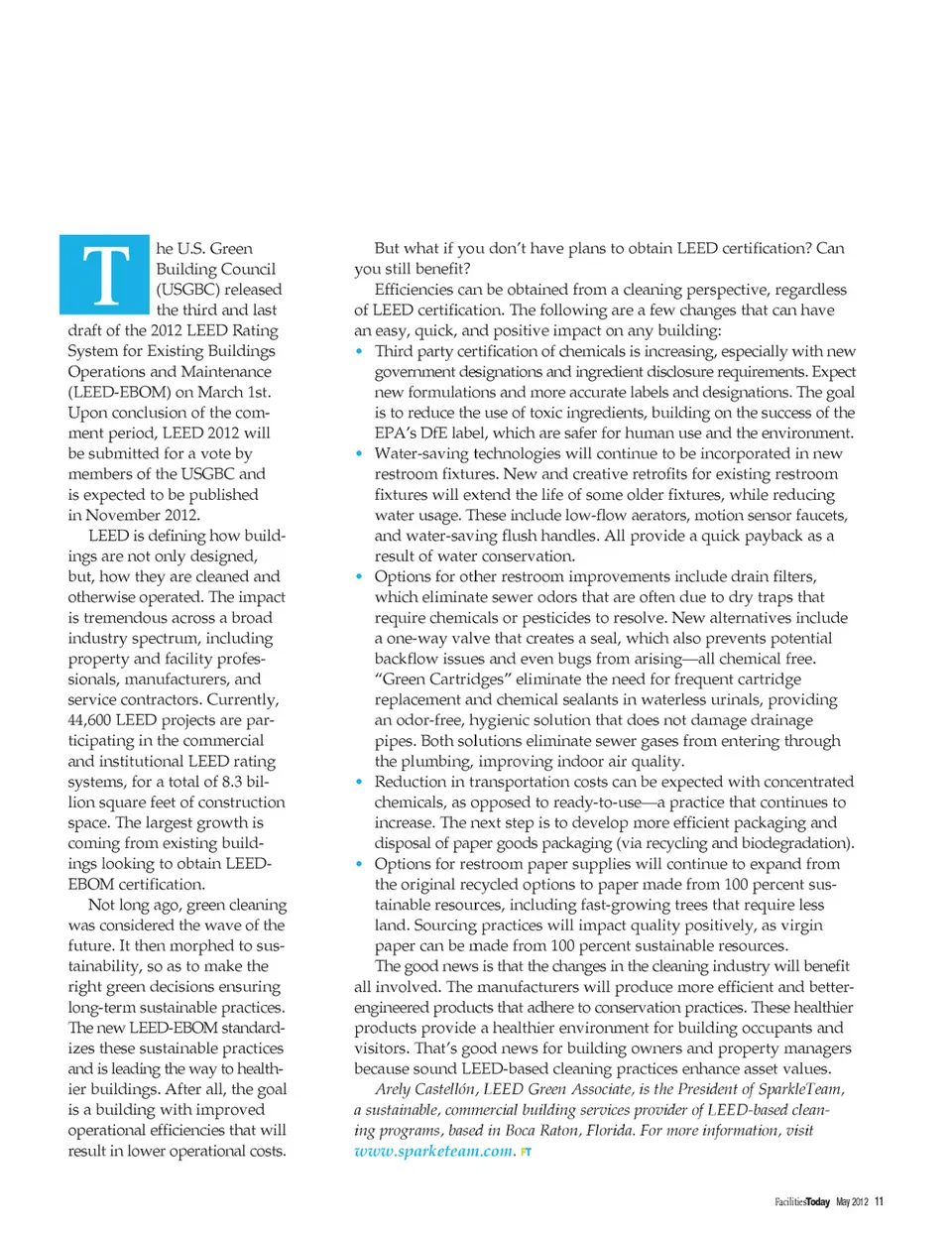 The U.S. Green Building Council (USGBC) released the third and last draft of the 2012 LEED Rating System for Existing Buildings Operations and Maintenance (LEED-EBOM) on March 1st. Upon conclusion of the comment period, LEED 2012 will be submitted for a vote by members of the USGBC and is expected to be published in November 2012.

LEED is defining how buildings are not only designed, but, how they are cleaned and otherwise operated. The impact is tremendous across a broad industry spectrum, including property and facility professionals, manufacturers, and service contractors. Currently, 44,600 LEED projects are participating in the commercial and institutional LEED rating systems, for a total of 8.3 billion square feet of construction space. The largest growth is coming from existing buildings looking to obtain LEED-EBOM certification.

Not long ago, green cleaning was considered the wave of the future. It then morphed to sustainability, so as to make the right green decisions ensuring long-term sustainable practices. The new LEED-EBOM standardizes these sustainable practices and is leading the way to healthier buildings. After all, the goal is a building with improved operational efficiencies that will result in lower operational costs.

But what if you don't have plans to obtain LEED certification? Can you still benefit?

Efficiencies can be obtained from a cleaning perspective, regardless of LEED certification. The following are a few changes that can have an easy, quick, and positive impact on any building:

• Third party certification of chemicals is increasing, especially with new government designations and ingredient disclosure requirements. Expect new formulations and more accurate labels and designations. The goal is to reduce the use of toxic ingredients, building on the success of the EPA's DfE label, which are safer for human use and the environment.
• Water-saving technologies will continue to be incorporated in new restroom fixtures. New and creative retrofits for existing restroom fixtures will extend the life of some older fixtures, while reducing water usage. These include low-flow aerators, motion sensor faucets, and water-saving flush handles. All provide a quick payback as a result of water conservation.
• Options for other restroom improvements include drain filters, which eliminate sewer odors that are often due to dry traps that require chemicals or pesticides to resolve. New alternatives include a one-way valve that creates a seal, which also prevents potential backflow issues and even bugs from arising—all chemical free. "Green Cartridges" eliminate the need for frequent cartridge replacement and chemical sealants in waterless urinals, providing an odor-free, hygienic solution that does not damage drainage pipes. Both solutions eliminate sewer gases from entering through the plumbing, improving indoor air quality.
• Reduction in transportation costs can be expected with concentrated chemicals, as opposed to ready-to-use—a practice that continues to increase. The next step is to develop more efficient packaging and disposal of paper goods packaging (via recycling and biodegradation).
• Options for restroom paper supplies will continue to expand from the original recycled options to paper made from 100 percent sustainable resources, including fast-growing trees that require less land. Sourcing practices will impact quality positively, as virgin paper can be made from 100 percent sustainable resources.

The good news is that the changes in the cleaning industry will benefit all involved. The manufacturers will produce more efficient and better-engineered products that adhere to conservation practices. These healthier products provide a healthier environment for building occupants and visitors. That's good news for building owners and property managers because sound LEED-based cleaning practices enhance asset values.

Arely Castellón, LEED Green Associate, is the President of SparkleTeam, a sustainable, commercial building services provider of LEED-based cleaning programs, based in Boca Raton, Florida. For more information, visit www.sparketeam.com. FT

FacilitiesToday May 2012 11